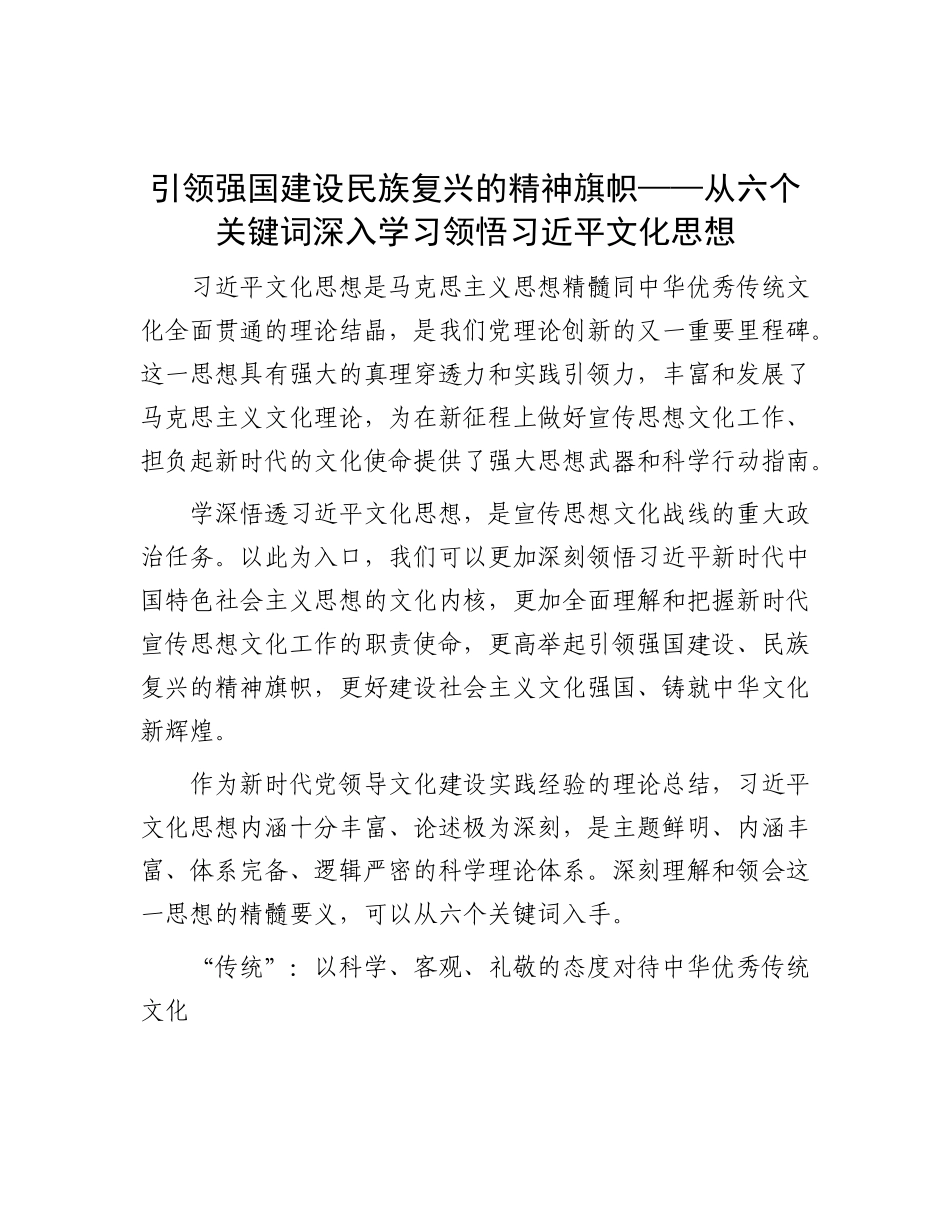 引领强国建设民族复兴的精神旗帜——从六个关键词深入学习领悟习近平文化思想

习近平文化思想是马克思主义思想精髓同中华优秀传统文化全面贯通的理论结晶，是我们党理论创新的又一重要里程碑。这一思想具有强大的真理穿透力和实践引领力，丰富和发展了马克思主义文化理论，为在新征程上做好宣传思想文化工作、担负起新时代的文化使命提供了强大思想武器和科学行动指南。

学深悟透习近平文化思想，是宣传思想文化战线的重大政治任务。以此为入口，我们可以更加深刻领悟习近平新时代中国特色社会主义思想的文化内核，更加全面理解和把握新时代宣传思想文化工作的职责使命，更高举起引领强国建设、民族复兴的精神旗帜，更好建设社会主义文化强国、铸就中华文化新辉煌。

作为新时代党领导文化建设实践经验的理论总结，习近平文化思想内涵十分丰富、论述极为深刻，是主题鲜明、内涵丰富、体系完备、逻辑严密的科学理论体系。深刻理解和领会这一思想的精髓要义，可以从六个关键词入手。

“传统”：以科学、客观、礼敬的态度对待中华优秀传统文化